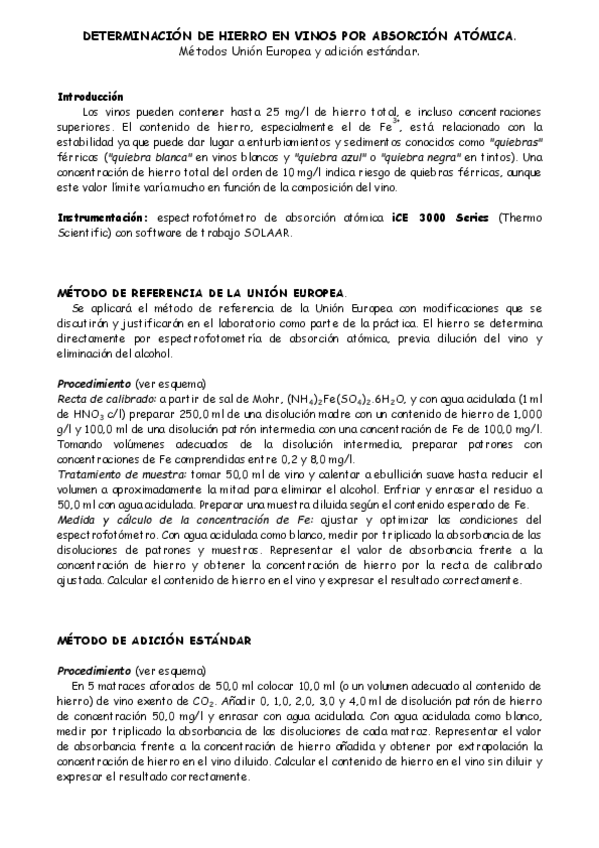 DETERMINACIÓN DE HIERRO EN VINOS POR ABSORCIÓN ATÓMICA.
Métodos Unión Europea y adición estándar.

Introducción
Los vinos pueden contener hasta 25 mg/l de hierro total, e incluso concentraciones superiores. El contenido de hierro, especialmente el de $Fe^{3+}$, está relacionado con la estabilidad ya que puede dar lugar a enturbiamientos y sedimentos conocidos como "quiebras" férricas ("quiebra blanca" en vinos blancos y "quiebra azul" o "quiebra negra" en tintos). Una concentración de hierro total del orden de 10 mg/l indica riesgo de quiebras férricas, aunque este valor límite varía mucho en función de la composición del vino.

Instrumentación: espectrofotómetro de absorción atómica iCE 3000 Series (Thermo Scientific) con software de trabajo SOLAAR.

MÉTODO DE REFERENCIA DE LA UNIÓN EUROPEA.
Se aplicará el método de referencia de la Unión Europea con modificaciones que se discutirán y justificarán en el laboratorio como parte de la práctica. El hierro se determina directamente por espectrofotometría de absorción atómica, previa dilución del vino y eliminación del alcohol.

Procedimiento (ver esquema)
Recta de calibrado: a partir de sal de Mohr, $(NH_4)_2Fe(SO_4)_2.6H_2O$, y con agua acidulada (1 ml de $HNO_3$ c/l) preparar 250,0 ml de una disolución madre con un contenido de hierro de 1,000 g/l y 100,0 ml de una disolución patrón intermedia con una concentración de Fe de 100,0 mg/l. Tomando volúmenes adecuados de la disolución intermedia, preparar patrones con concentraciones de Fe comprendidas entre 0,2 y 8,0 mg/l.
Tratamiento de muestra: tomar 50,0 ml de vino y calentar a ebullición suave hasta reducir el volumen a aproximadamente la mitad para eliminar el alcohol. Enfriar y enrasar el residuo a 50,0 ml con agua acidulada. Preparar una muestra diluida según el contenido esperado de Fe.
Medida y cálculo de la concentración de Fe: ajustar y optimizar las condiciones del espectrofotómetro. Con agua acidulada como blanco, medir por triplicado la absorbancia de las disoluciones de patrones y muestras. Representar el valor de absorbancia frente a la concentración de hierro y obtener la concentración de hierro por la recta de calibrado ajustada. Calcular el contenido de hierro en el vino y expresar el resultado correctamente.

MÉTODO DE ADICIÓN ESTÁNDAR

Procedimiento (ver esquema)
En 5 matraces aforados de 50,0 ml colocar 10,0 ml (o un volumen adecuado al contenido de hierro) de vino exento de $CO_2$. Añadir 0, 1,0, 2,0, 3,0 y 4,0 ml de disolución patrón de hierro de concentración 50,0 mg/l y enrasar con agua acidulada. Con agua acidulada como blanco, medir por triplicado la absorbancia de las disoluciones de cada matraz. Representar el valor de absorbancia frente a la concentración de hierro añadida y obtener por extrapolación la concentración de hierro en el vino diluido. Calcular el contenido de hierro en el vino sin diluir y expresar el resultado correctamente.